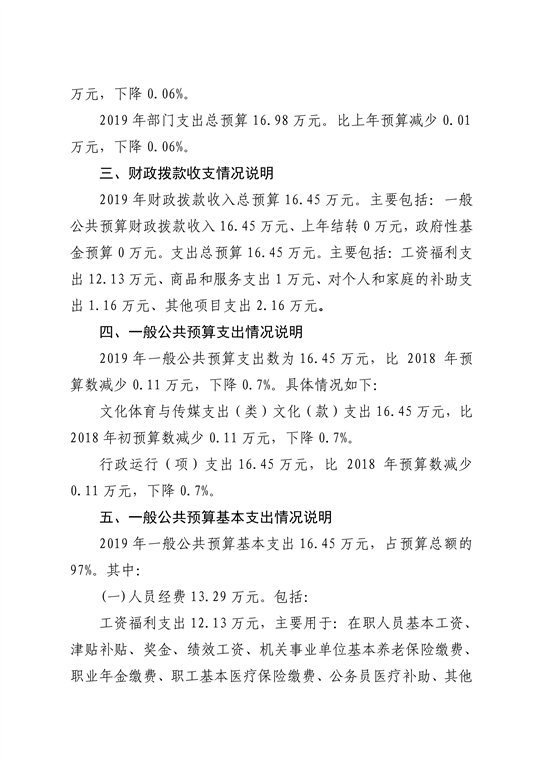 万元，下降 0.06%。

2019 年部门支出总预算 16.98 万元。比上年预算减少 0.01 万元，下降 0.06%。

三、财政拨款收支情况说明

2019 年财政拨款收入总预算 16.45 万元。主要包括：一般公共预算财政拨款收入 16.45 万元、上年结转 0 万元，政府性基金预算 0 万元。支出总预算 16.45 万元。主要包括：工资福利支出 12.13 万元、商品和服务支出 1 万元、对个人和家庭的补助支出 1.16 万元、其他项目支出 2.16 万元。

四、一般公共预算支出情况说明

2019 年一般公共预算支出数为 16.45 万元，比 2018 年预算数减少 0.11 万元，下降 0.7%。具体情况如下：

文化体育与传媒支出（类）文化（款）支出 16.45 万元，比 2018 年初预算数减少 0.11 万元，下降 0.7%。

行政运行（项）支出 16.45 万元，比 2018 年预算数减少 0.11 万元，下降 0.7%。

五、一般公共预算基本支出情况说明

2019 年一般公共预算基本支出 16.45 万元，占预算总额的 97%。其中：

(一)人员经费 13.29 万元。包括：

工资福利支出 12.13 万元，主要用于：在职人员基本工资、津贴补贴、奖金、绩效工资、机关事业单位基本养老保险缴费、职业年金缴费、职工基本医疗保险缴费、公务员医疗补助、其他